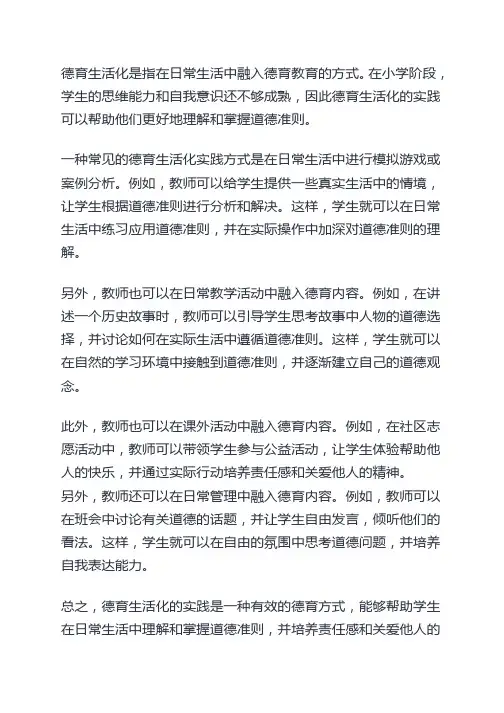 德育生活化是指在日常生活中融入德育教育的方式。在小学阶段，学生的思维能力和自我意识还不够成熟，因此德育生活化的实践可以帮助他们更好地理解和掌握道德准则。

一种常见的德育生活化实践方式是在日常生活中进行模拟游戏或案例分析。例如，教师可以给学生提供一些真实生活中的情境，让学生根据道德准则进行分析和解决。这样，学生就可以在日常生活中练习应用道德准则，并在实际操作中加深对道德准则的理解。

另外，教师也可以在日常教学活动中融入德育内容。例如，在讲述一个历史故事时，教师可以引导学生思考故事中人物的道德选择，并讨论如何在实际生活中遵循道德准则。这样，学生就可以在自然的学习环境中接触到道德准则，并逐渐建立自己的道德观念。

此外，教师也可以在课外活动中融入德育内容。例如，在社区志愿活动中，教师可以带领学生参与公益活动，让学生体验帮助他人的快乐，并通过实际行动培养责任感和关爱他人的精神。
另外，教师还可以在日常管理中融入德育内容。例如，教师可以在班会中讨论有关道德的话题，并让学生自由发言，倾听他们的看法。这样，学生就可以在自由的氛围中思考道德问题，并培养自我表达能力。

总之，德育生活化的实践是一种有效的德育方式，能够帮助学生在日常生活中理解和掌握道德准则，并培养责任感和关爱他人的